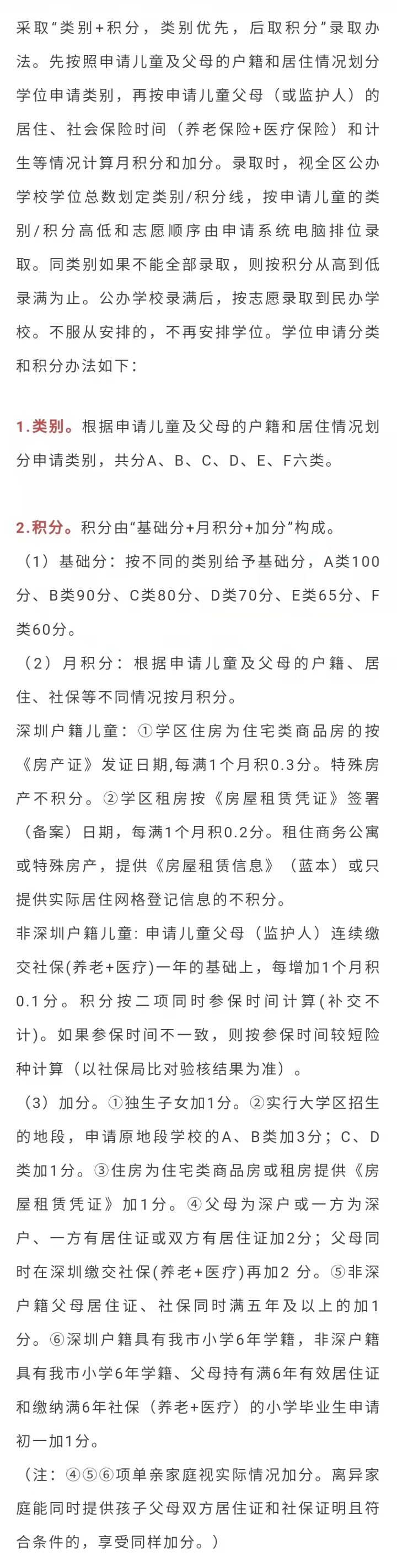 采取“类别+积分，类别优先，后取积分”录取办法。先按照申请儿童及父母的户籍和居住情况划分学位申请类别，再按申请儿童父母（或监护人）的居住、社会保险时间（养老保险+医疗保险）和计生等情况计算月积分和加分。录取时，视全区公办学校学位总数划定类别/积分线，按申请儿童的类别/积分高低和志愿顺序由申请系统电脑排位录取。同类别如果不能全部录取，则按积分从高到低录满为止。公办学校录满后，按志愿录取到民办学校。不服从安排的，不再安排学位。学位申请分类和积分办法如下：

1.类别。根据申请儿童及父母的户籍和居住情况划分申请类别，共分A、B、C、D、E、F六类。

2.积分。积分由“基础分+月积分+加分”构成。
（1）基础分：按不同的类别给予基础分，A类100分、B类90分、C类80分、D类70分、E类65分、F类60分。
（2）月积分：根据申请儿童及父母的户籍、居住、社保等不同情况按月积分。
深圳户籍儿童：①学区住房为住宅类商品房的按《房产证》发证日期,每满1个月积0.3分。特殊房产不积分。②学区租房按《房屋租赁凭证》签署（备案）日期，每满1个月积0.2分。租住商务公寓或特殊房产，提供《房屋租赁信息》（蓝本）或只提供实际居住网格登记信息的不积分。
非深圳户籍儿童: 申请儿童父母（监护人）连续缴交社保(养老+医疗)一年的基础上，每增加1个月积0.1分。积分按二项同时参保时间计算(补交不计)。如果参保时间不一致，则按参保时间较短险种计算（以社保局比对验核结果为准）。
（3）加分。①独生子女加1分。②实行大学区招生的地段，申请原地段学校的A、B类加3分；C、D类加1分。③住房为住宅类商品房或租房提供《房屋租赁凭证》加1分。④父母为深户或一方为深户、一方有居住证或双方有居住证加2分；父母同时在深圳缴交社保(养老+医疗)再加2 分。⑤非深户籍父母居住证、社保同时满五年及以上的加1分。⑥深圳户籍具有我市小学6年学籍，非深户籍具有我市小学6年学籍、父母持有满6年有效居住证和缴纳满6年社保（养老+医疗）的小学毕业生申请初一加1分。
（注：④⑤⑥项单亲家庭视实际情况加分。离异家庭能同时提供孩子父母双方居住证和社保证明且符合条件的，享受同样加分。）